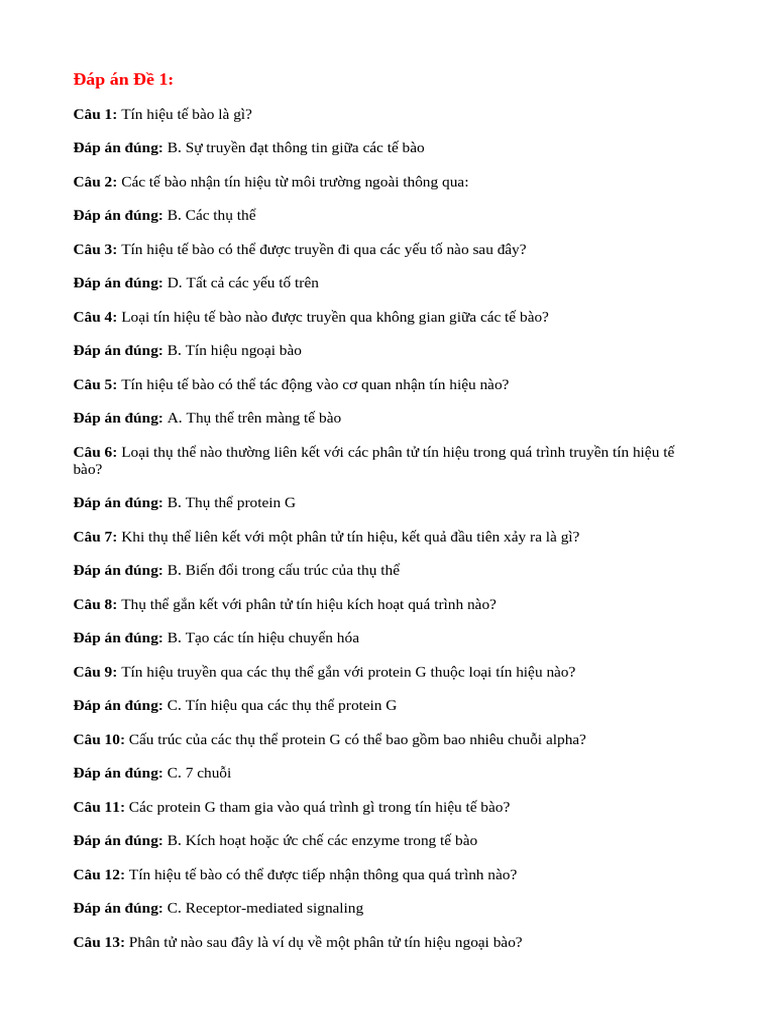 Đáp án Đề 1:

Câu 1: Tín hiệu tế bào là gì?

Đáp án đúng: B. Sự truyền đạt thông tin giữa các tế bào

Câu 2: Các tế bào nhận tín hiệu từ môi trường ngoài thông qua:

Đáp án đúng: B. Các thụ thể

Câu 3: Tín hiệu tế bào có thể được truyền đi qua các yếu tố nào sau đây?

Đáp án đúng: D. Tất cả các yếu tố trên

Câu 4: Loại tín hiệu tế bào nào được truyền qua không gian giữa các tế bào?

Đáp án đúng: B. Tín hiệu ngoại bào

Câu 5: Tín hiệu tế bào có thể tác động vào cơ quan nhận tín hiệu nào?

Đáp án đúng: A. Thụ thể trên màng tế bào

Câu 6: Loại thụ thể nào thường liên kết với các phân tử tín hiệu trong quá trình truyền tín hiệu tế bào?

Đáp án đúng: B. Thụ thể protein G

Câu 7: Khi thụ thể liên kết với một phân tử tín hiệu, kết quả đầu tiên xảy ra là gì?

Đáp án đúng: B. Biến đổi trong cấu trúc của thụ thể

Câu 8: Thụ thể gắn kết với phân tử tín hiệu kích hoạt quá trình nào?

Đáp án đúng: B. Tạo các tín hiệu chuyển hóa

Câu 9: Tín hiệu truyền qua các thụ thể gắn với protein G thuộc loại tín hiệu nào?

Đáp án đúng: C. Tín hiệu qua các thụ thể protein G

Câu 10: Cấu trúc của các thụ thể protein G có thể bao gồm bao nhiêu chuỗi alpha?

Đáp án đúng: C. 7 chuỗi

Câu 11: Các protein G tham gia vào quá trình gì trong tín hiệu tế bào?

Đáp án đúng: B. Kích hoạt hoặc ức chế các enzyme trong tế bào

Câu 12: Tín hiệu tế bào có thể được tiếp nhận thông qua quá trình nào?

Đáp án đúng: C. Receptor-mediated signaling

Câu 13: Phân tử nào sau đây là ví dụ về một phân tử tín hiệu ngoại bào?